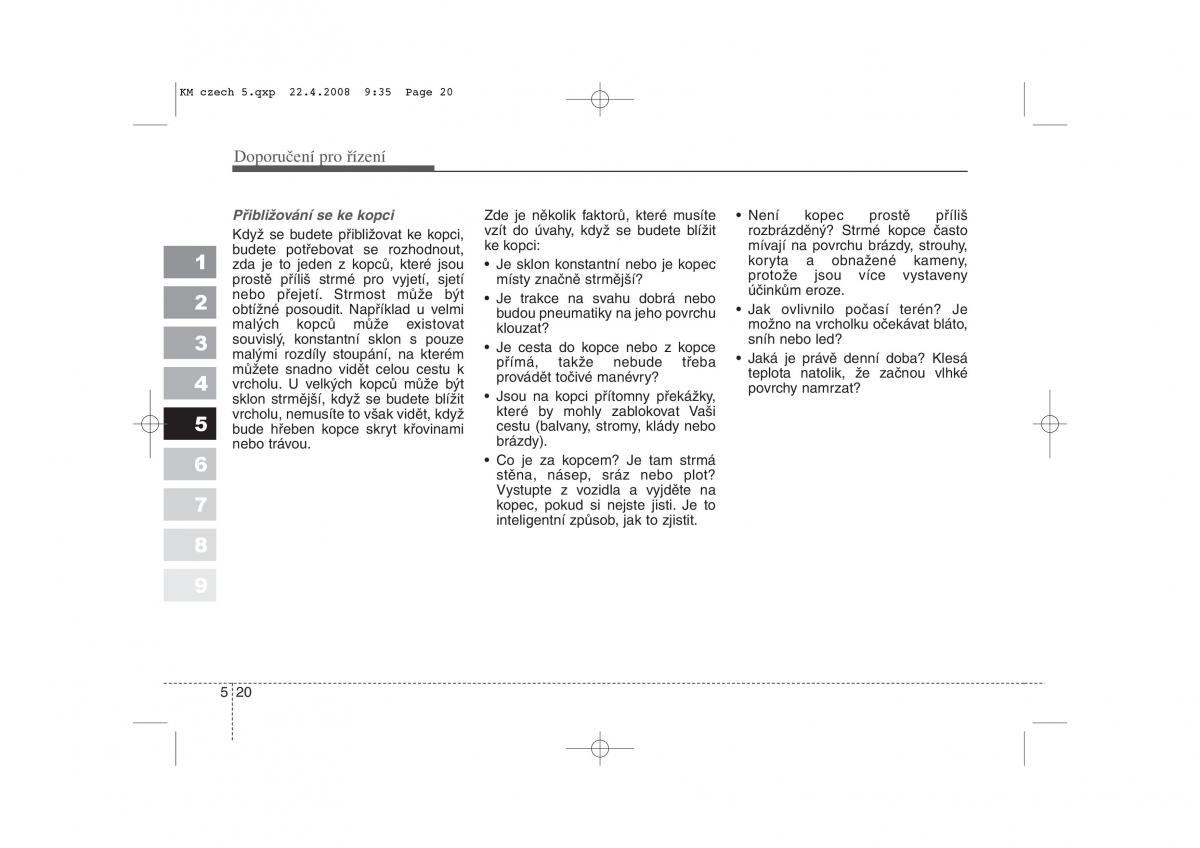 KM czech 5.qxp 22.4.2008 9:35 Page 20

Doporučení pro řízení

1
2
3
4
5
6
7
8
9

Přibližování se ke kopci

Když se budete přibližovat ke kopci, budete potřebovat se rozhodnout, zda je to jeden z kopců, které jsou prostě příliš strmé pro vyjetí, sjetí nebo přejetí. Strmost může být obtížné posoudit. Například u velmi malých kopců může existovat souvislý, konstantní sklon s pouze malými rozdíly stoupání, na kterém můžete snadno vidět celou cestu k vrcholu. U velkých kopců může být sklon strmější, když se budete blížit vrcholu, nemusíte to však vidět, když bude hřeben kopce skryt křovinami nebo trávou.

Zde je několik faktorů, které musíte vzít do úvahy, když se budete blížit ke kopci:

• Je sklon konstantní nebo je kopec místy značně strmější?
• Je trakce na svahu dobrá nebo budou pneumatiky na jeho povrchu klouzat?
• Je cesta do kopce nebo z kopce přímá, takže nebude třeba provádět točivé manévry?
• Jsou na kopci přítomny překážky, které by mohly zablokovat Vaši cestu (balvany, stromy, klády nebo brázdy).
• Co je za kopcem? Je tam strmá stěna, násep, sráz nebo plot? Vystupte z vozidla a vyjděte na kopec, pokud si nejste jisti. Je to inteligentní způsob, jak to zjistit.
• Není kopec prostě příliš rozbrázděný? Strmé kopce často mívají na povrchu brázdy, strouhy, koryta a obnažené kameny, protože jsou více vystaveny účinkům eroze.
• Jak ovlivnilo počasí terén? Je možno na vrcholku očekávat bláto, sníh nebo led?
• Jaká je právě denní doba? Klesá teplota natolik, že začnou vlhké povrchy namrzat?

5 20